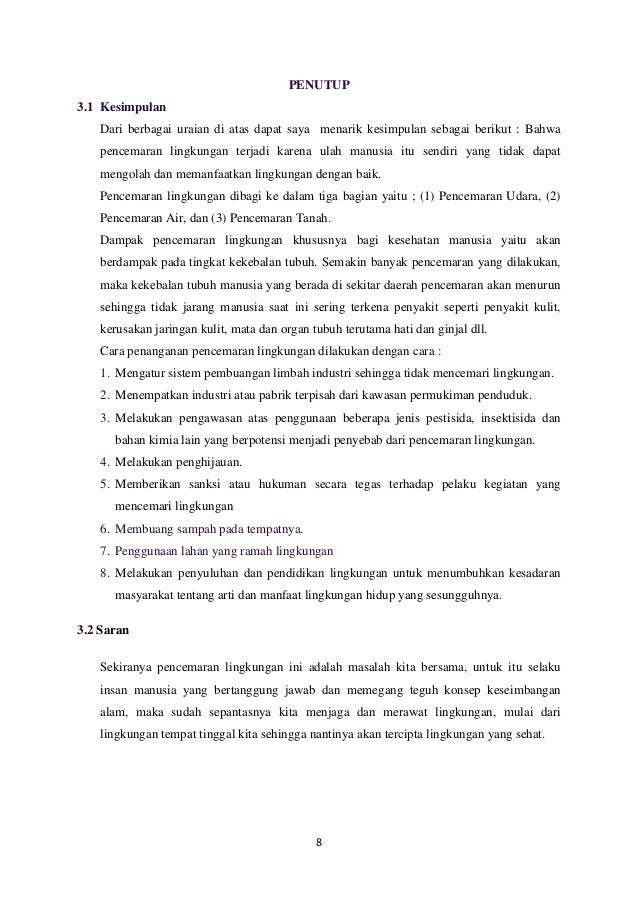 PENUTUP

3.1 Kesimpulan

Dari berbagai uraian di atas dapat saya menarik kesimpulan sebagai berikut : Bahwa pencemaran lingkungan terjadi karena ulah manusia itu sendiri yang tidak dapat mengolah dan memanfaatkan lingkungan dengan baik.

Pencemaran lingkungan dibagi ke dalam tiga bagian yaitu ; (1) Pencemaran Udara, (2) Pencemaran Air, dan (3) Pencemaran Tanah.

Dampak pencemaran lingkungan khususnya bagi kesehatan manusia yaitu akan berdampak pada tingkat kekebalan tubuh. Semakin banyak pencemaran yang dilakukan, maka kekebalan tubuh manusia yang berada di sekitar daerah pencemaran akan menurun sehingga tidak jarang manusia saat ini sering terkena penyakit seperti penyakit kulit, kerusakan jaringan kulit, mata dan organ tubuh terutama hati dan ginjal dll.

Cara penanganan pencemaran lingkungan dilakukan dengan cara :

1. Mengatur sistem pembuangan limbah industri sehingga tidak mencemari lingkungan.
2. Menempatkan industri atau pabrik terpisah dari kawasan permukiman penduduk.
3. Melakukan pengawasan atas penggunaan beberapa jenis pestisida, insektisida dan bahan kimia lain yang berpotensi menjadi penyebab dari pencemaran lingkungan.
4. Melakukan penghijauan.
5. Memberikan sanksi atau hukuman secara tegas terhadap pelaku kegiatan yang mencemari lingkungan
6. Membuang sampah pada tempatnya.
7. Penggunaan lahan yang ramah lingkungan
8. Melakukan penyuluhan dan pendidikan lingkungan untuk menumbuhkan kesadaran masyarakat tentang arti dan manfaat lingkungan hidup yang sesungguhnya.

3.2 Saran

Sekiranya pencemaran lingkungan ini adalah masalah kita bersama, untuk itu selaku insan manusia yang bertanggung jawab dan memegang teguh konsep keseimbangan alam, maka sudah sepantasnya kita menjaga dan merawat lingkungan, mulai dari lingkungan tempat tinggal kita sehingga nantinya akan tercipta lingkungan yang sehat.

8